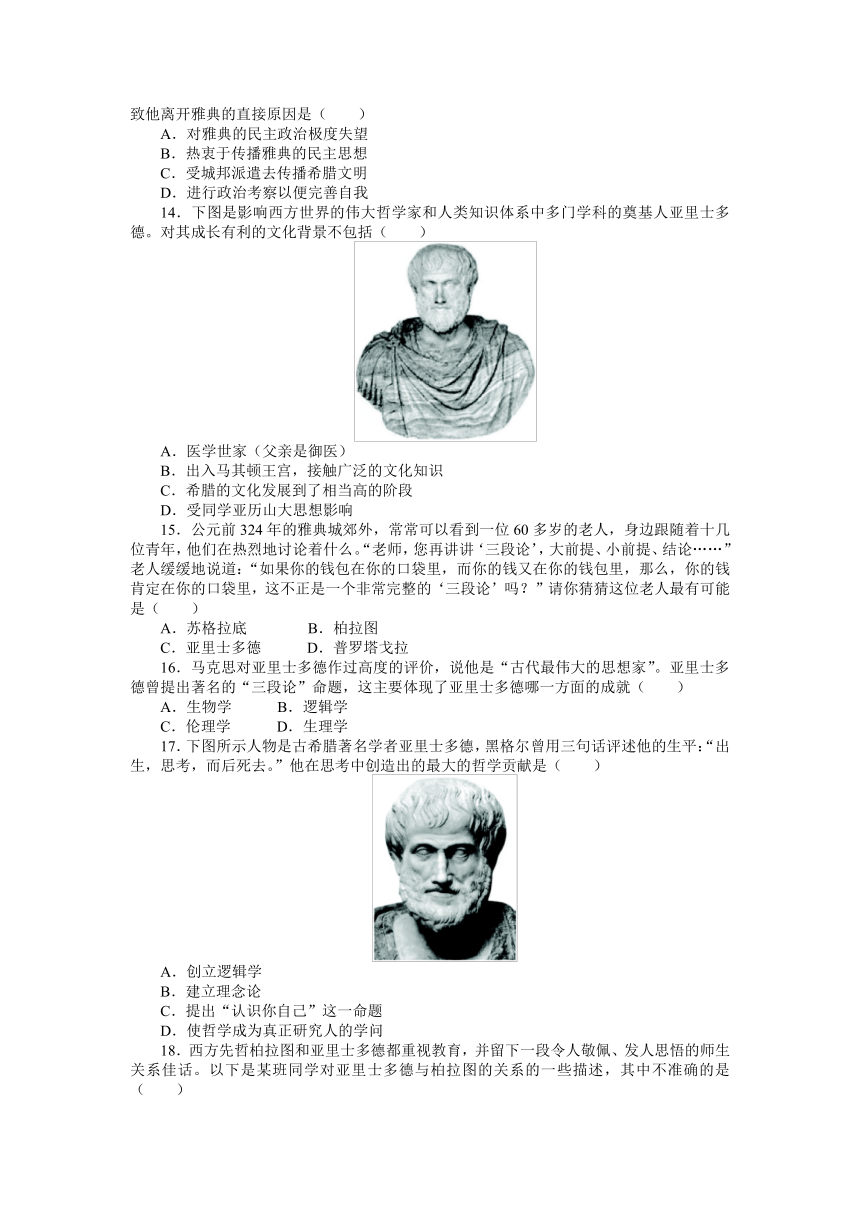 致他离开雅典的直接原因是（　　）

A．对雅典的民主政治极度失望

B．热衷于传播雅典的民主思想

C．受城邦派遣去传播希腊文明

D．进行政治考察以便完善自我

14．下图是影响西方世界的伟大哲学家和人类知识体系中多门学科的奠基人亚里士多德。对其成长有利的文化背景不包括（　　）

A．医学世家（父亲是御医）

B．出入马其顿王宫，接触广泛的文化知识

C．希腊的文化发展到了相当高的阶段

D．受同学亚历山大思想影响

15．公元前 324 年的雅典城郊外，常常可以看到一位 60 多岁的老人，身边跟随着十几位青年，他们在热烈地讨论着什么。“老师，您再讲讲‘三段论’，大前提、小前提、结论……”老人缓缓地说道：“如果你的钱包在你的口袋里，而你的钱又在你的钱包里，那么，你的钱肯定在你的口袋里，这不正是一个非常完整的‘三段论’吗？”请你猜猜这位老人最有可能是（　　）

A．苏格拉底　　B．柏拉图

C．亚里士多德　　D．普罗塔戈拉

16．马克思对亚里士多德作过高度的评价，说他是“古代最伟大的思想家”。亚里士多德曾提出著名的“三段论”命题，这主要体现了亚里士多德哪一方面的成就（　　）

A．生物学　　B．逻辑学

C．伦理学　　D．生理学

17．下图所示人物是古希腊著名学者亚里士多德，黑格尔曾用三句话评述他的生平：“出生，思考，而后死去。”他在思考中创造出的最大的哲学贡献是（　　）

A．创立逻辑学

B．建立理念论

C．提出“认识你自己”这一命题

D．使哲学成为真正研究人的学问

18．西方先哲柏拉图和亚里士多德都重视教育，并留下一段令人敬佩、发人思悟的师生关系佳话。以下是某班同学对亚里士多德与柏拉图的关系的一些描述，其中不准确的是（　　）